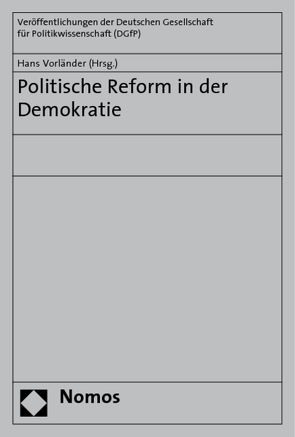 Veröffentlichungen der Deutschen Gesellschaft für Politikwissenschaft (DGfP)

Hans Vorländer (Hrsg.)

Politische Reform in der Demokratie

Nomos